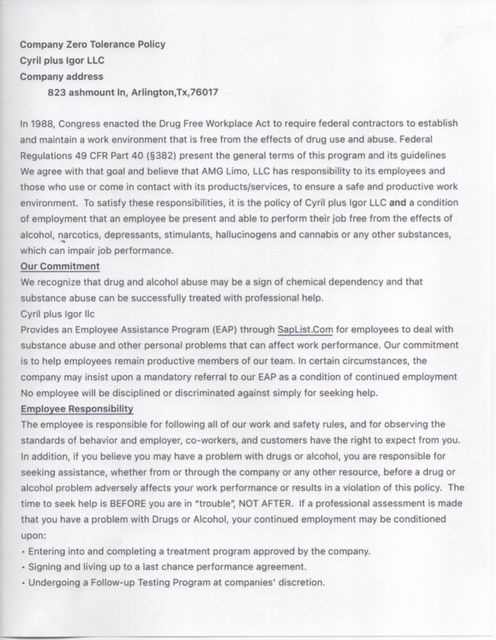 Company Zero Tolerance Policy
Cyril plus Igor LLC
Company address
823 ashmount ln, Arlington,Tx,76017

In 1988, Congress enacted the Drug Free Workplace Act to require federal contractors to establish and maintain a work environment that is free from the effects of drug use and abuse. Federal Regulations 49 CFR Part 40 (§382) present the general terms of this program and its guidelines We agree with that goal and believe that AMG Limo, LLC has responsibility to its employees and those who use or come in contact with its products/services, to ensure a safe and productive work environment. To satisfy these responsibilities, it is the policy of Cyril plus Igor LLC and a condition of employment that an employee be present and able to perform their job free from the effects of alcohol, narcotics, depressants, stimulants, hallucinogens and cannabis or any other substances, which can impair job performance.
Our Commitment
We recognize that drug and alcohol abuse may be a sign of chemical dependency and that substance abuse can be successfully treated with professional help.
Cyril plus Igor llc
Provides an Employee Assistance Program (EAP) through SapList.Com for employees to deal with substance abuse and other personal problems that can affect work performance. Our commitment is to help employees remain productive members of our team. In certain circumstances, the company may insist upon a mandatory referral to our EAP as a condition of continued employment No employee will be disciplined or discriminated against simply for seeking help.
Employee Responsibility
The employee is responsible for following all of our work and safety rules, and for observing the standards of behavior and employer, co-workers, and customers have the right to expect from you. In addition, if you believe you may have a problem with drugs or alcohol, you are responsible for seeking assistance, whether from or through the company or any other resource, before a drug or alcohol problem adversely affects your work performance or results in a violation of this policy. The time to seek help is BEFORE you are in "trouble", NOT AFTER. If a professional assessment is made that you have a problem with Drugs or Alcohol, your continued employment may be conditioned upon:
• Entering into and completing a treatment program approved by the company.
• Signing and living up to a last chance performance agreement.
• Undergoing a Follow-up Testing Program at companies' discretion.